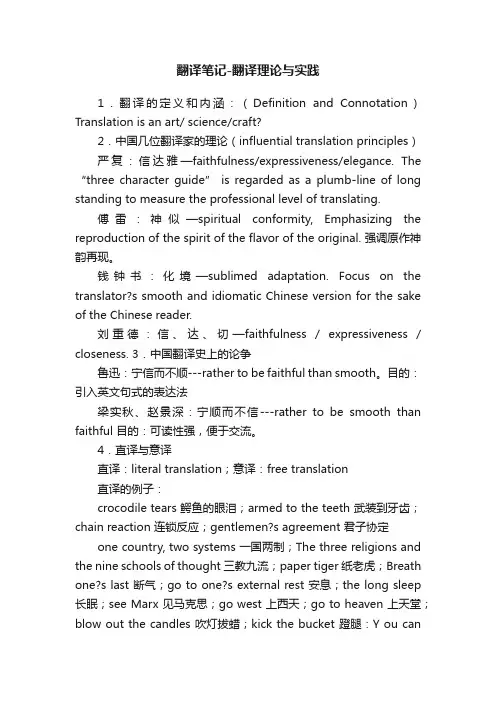 翻译笔记-翻译理论与实践

1．翻译的定义和内涵：（Definition and Connotation）Translation is an art/ science/craft?

2．中国几位翻译家的理论（influential translation principles）

严复：信达雅—faithfulness/expressiveness/elegance. The “three character guide” is regarded as a plumb-line of long standing to measure the professional level of translating.

傅雷：神似—spiritual conformity, Emphasizing the reproduction of the spirit of the flavor of the original. 强调原作神韵再现。

钱钟书：化境—sublimed adaptation. Focus on the translator?s smooth and idiomatic Chinese version for the sake of the Chinese reader.

刘重德：信、达、切—faithfulness / expressiveness / closeness. 3．中国翻译史上的论争

鲁迅：宁信而不顺---rather to be faithful than smooth。目的：引入英文句式的表达法

梁实秋、赵景深：宁顺而不信---rather to be smooth than faithful 目的：可读性强，便于交流。

4．直译与意译

直译：literal translation；意译：free translation

直译的例子：

crocodile tears 鳄鱼的眼泪；armed to the teeth 武装到牙齿；chain reaction 连锁反应；gentlemen?s agreement 君子协定

one country, two systems 一国两制；The three religions and the nine schools of thought 三教九流；paper tiger 纸老虎；Breath one?s last 断气；go to one?s external rest 安息；the long sleep 长眠；see Marx 见马克思；go west 上西天；go to heaven 上天堂；blow out the candles 吹灯拔蜡；kick the bucket 蹬腿：Y ou can